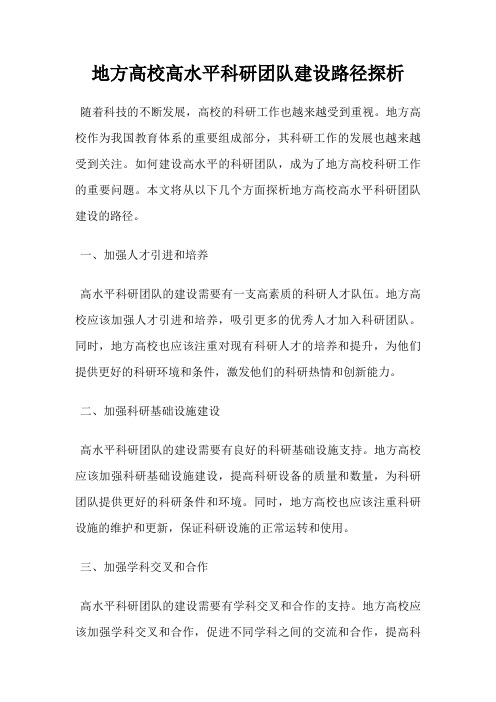 地方高校高水平科研团队建设路径探析

随着科技的不断发展，高校的科研工作也越来越受到重视。地方高校作为我国教育体系的重要组成部分，其科研工作的发展也越来越受到关注。如何建设高水平的科研团队，成为了地方高校科研工作的重要问题。本文将从以下几个方面探析地方高校高水平科研团队建设的路径。

一、加强人才引进和培养

高水平科研团队的建设需要有一支高素质的科研人才队伍。地方高校应该加强人才引进和培养，吸引更多的优秀人才加入科研团队。同时，地方高校也应该注重对现有科研人才的培养和提升，为他们提供更好的科研环境和条件，激发他们的科研热情和创新能力。

二、加强科研基础设施建设

高水平科研团队的建设需要有良好的科研基础设施支持。地方高校应该加强科研基础设施建设，提高科研设备的质量和数量，为科研团队提供更好的科研条件和环境。同时，地方高校也应该注重科研设施的维护和更新，保证科研设施的正常运转和使用。

三、加强学科交叉和合作

高水平科研团队的建设需要有学科交叉和合作的支持。地方高校应该加强学科交叉和合作，促进不同学科之间的交流和合作，提高科